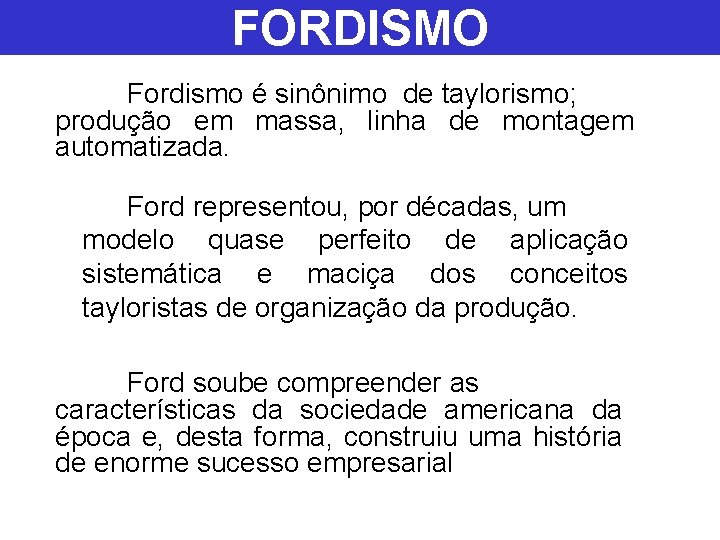 FORDISMO

Fordismo é sinônimo de taylorismo; produção em massa, linha de montagem automatizada.

Ford representou, por décadas, um modelo quase perfeito de aplicação sistemática e maciça dos conceitos tayloristas de organização da produção.

Ford soube compreender as características da sociedade americana da época e, desta forma, construiu uma história de enorme sucesso empresarial